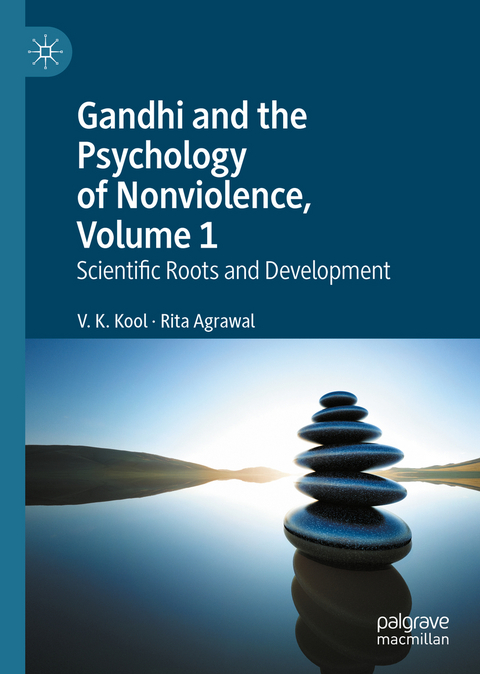 Gandhi and the Psychology of Nonviolence, Volume 1

Scientific Roots and Development

V. K. Kool · Rita Agrawal

palgrave macmillan